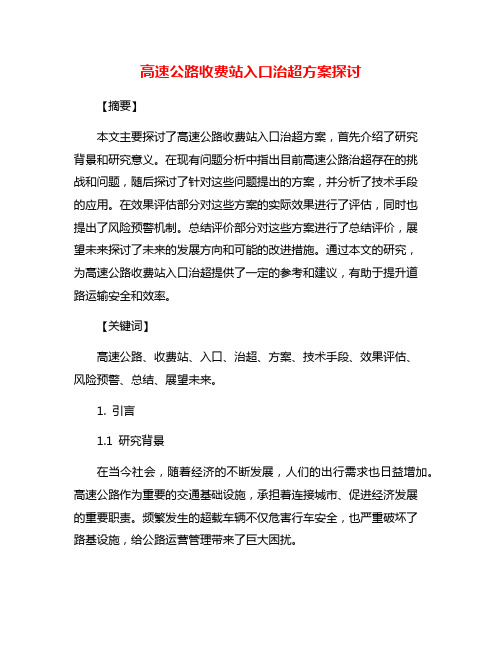 高速公路收费站入口治超方案探讨

【摘要】

本文主要探讨了高速公路收费站入口治超方案，首先介绍了研究背景和研究意义。在现有问题分析中指出目前高速公路治超存在的挑战和问题，随后探讨了针对这些问题提出的方案，并分析了技术手段的应用。在效果评估部分对这些方案的实际效果进行了评估，同时也提出了风险预警机制。总结评价部分对这些方案进行了总结评价，展望未来探讨了未来的发展方向和可能的改进措施。通过本文的研究，为高速公路收费站入口治超提供了一定的参考和建议，有助于提升道路运输安全和效率。

【关键词】

高速公路、收费站、入口、治超、方案、技术手段、效果评估、风险预警、总结、展望未来。

1. 引言

1.1 研究背景

在当今社会，随着经济的不断发展，人们的出行需求也日益增加。高速公路作为重要的交通基础设施，承担着连接城市、促进经济发展的重要职责。频繁发生的超载车辆不仅危害行车安全，也严重破坏了路基设施，给公路运营管理带来了巨大困扰。